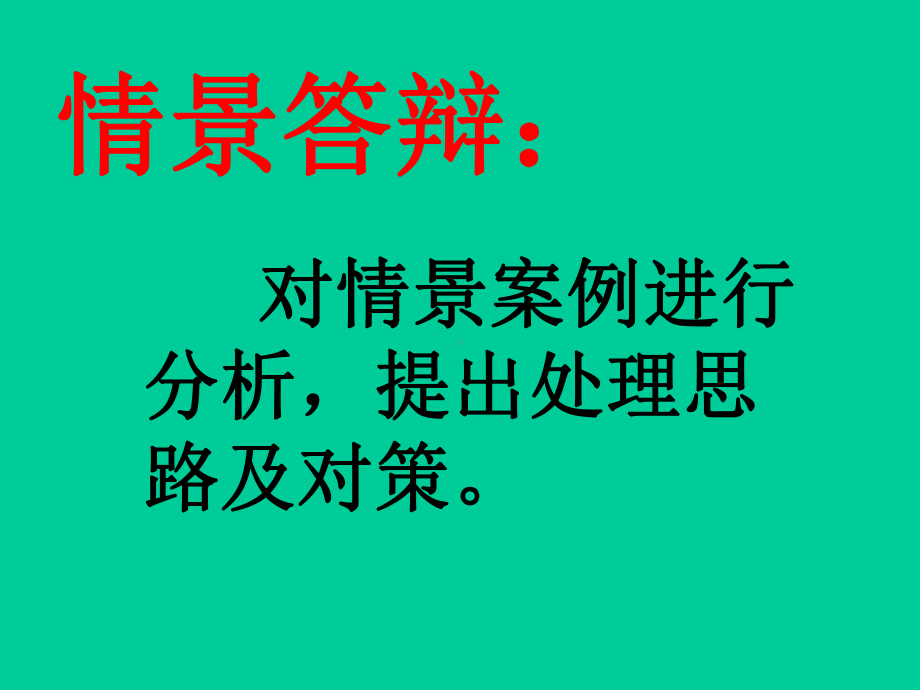 情景答辩：

对情景案例进行分析，提出处理思路及对策。